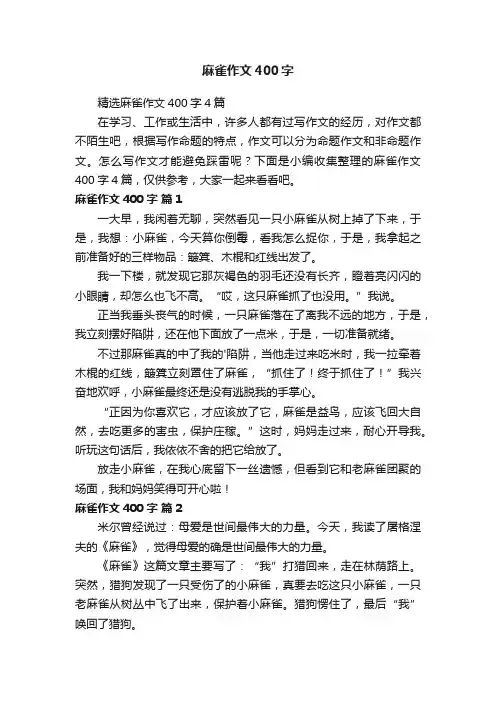 麻雀作文400字

精选麻雀作文400字4篇

在学习、工作或生活中，许多人都有过写作文的经历，对作文都不陌生吧，根据写作命题的特点，作文可以分为命题作文和非命题作文。怎么写作文才能避免踩雷呢？下面是小编收集整理的麻雀作文400字4篇，仅供参考，大家一起来看看吧。

麻雀作文400字 篇1

一大早，我闲着无聊，突然看见一只小麻雀从树上掉了下来，于是，我想：小麻雀，今天算你倒霉，看我怎么捉你，于是，我拿起之前准备好的三样物品：簸箕、木棍和红线出发了。

我一下楼，就发现它那灰褐色的羽毛还没有长齐，瞪着亮闪闪的小眼睛，却怎么也飞不高。“哎，这只麻雀抓了也没用。”我说。

正当我垂头丧气的时候，一只麻雀落在了离我不远的地方，于是，我立刻摆好陷阱，还在他下面放了一点米，于是，一切准备就绪。

不过那麻雀真的中了我的'陷阱，当他走过来吃米时，我一拉牵着木棍的红线，簸箕立刻罩住了麻雀，“抓住了！终于抓住了！”我兴奋地欢呼，小麻雀最终还是没有逃脱我的手掌心。

“正因为你喜欢它，才应该放了它，麻雀是益鸟，应该飞回大自然，去吃更多的害虫，保护庄稼。”这时，妈妈走过来，耐心开导我。听玩这句话后，我依依不舍的把它给放了。

放走小麻雀，在我心底留下一丝遗憾，但看到它和老麻雀团聚的场面，我和妈妈笑得可开心啦！

麻雀作文400字 篇2

米尔曾经说过：母爱是世间最伟大的力量。今天，我读了屠格涅夫的《麻雀》，觉得母爱的确是世间最伟大的力量。

《麻雀》这篇文章主要写了：“我”打猎回来，走在林荫路上。突然，猎狗发现了一只受伤了的小麻雀，真要去吃这只小麻雀，一只老麻雀从树丛中飞了出来，保护着小麻雀。猎狗愣住了，最后“我”唤回了猎狗。